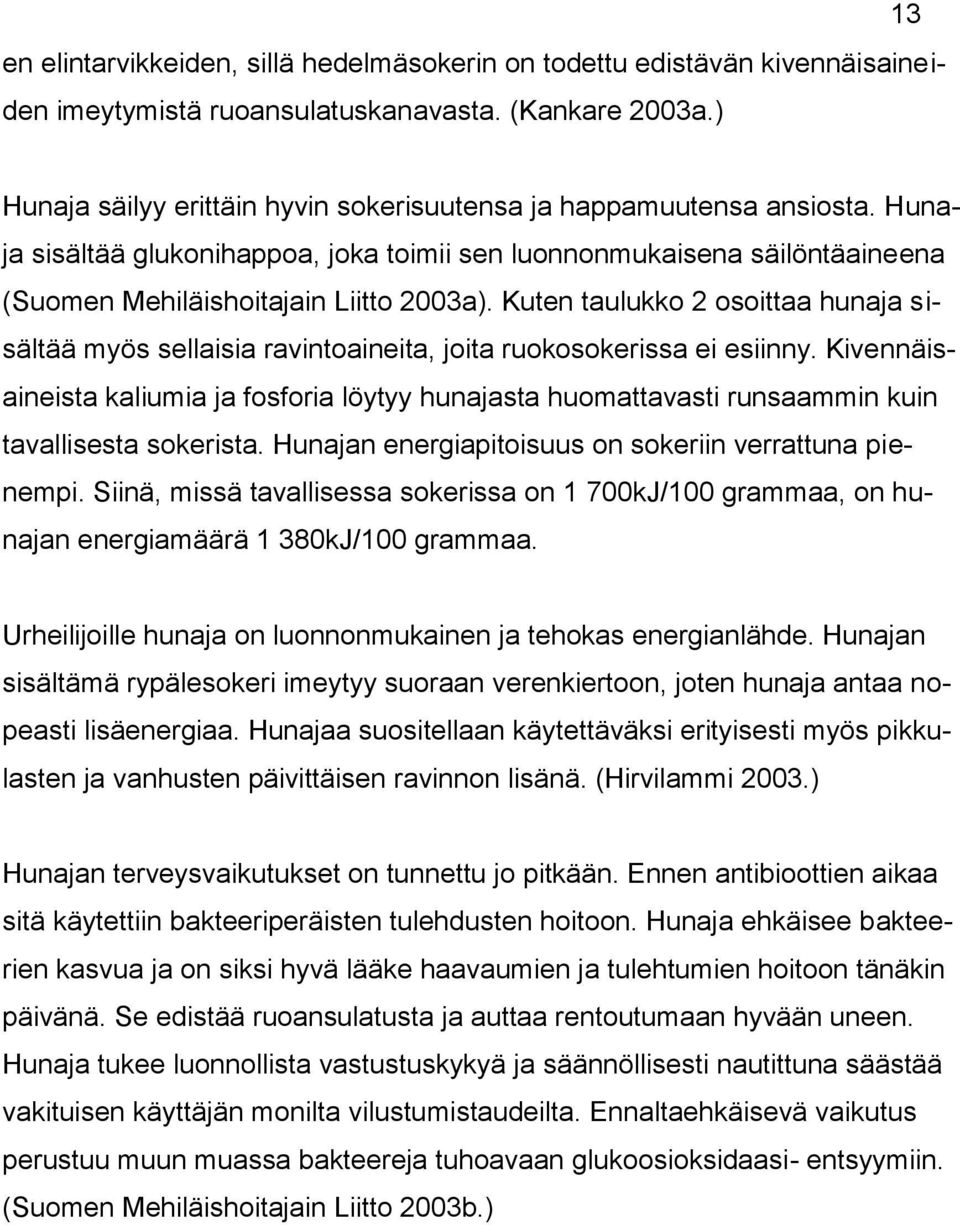 13

en elintarvikkeiden, sillä hedelmäsokerin on todettu edistävän kivennäisaineiden imeytymistä ruoansulatuskanavasta. (Kankare 2003a.)

Hunaja säilyy erittäin hyvin sokerisuutensa ja happamuutensa ansiosta. Hunaja sisältää glukonihappoa, joka toimii sen luonnonmukaisena säilöntäaineena (Suomen Mehiläishoitajain Liitto 2003a). Kuten taulukko 2 osoittaa hunaja sisältää myös sellaisia ravintoaineita, joita ruokosokerissa ei esiinny. Kivennäisaineista kaliumia ja fosforia löytyy hunajasta huomattavasti runsaammin kuin tavallisesta sokerista. Hunajan energiapitoisuus on sokeriin verrattuna pienempi. Siinä, missä tavallisessa sokerissa on 1 700kJ/100 grammaa, on hunajan energiamäärä 1 380kJ/100 grammaa.

Urheilijoille hunaja on luonnonmukainen ja tehokas energianlähde. Hunajan sisältämä rypälesokeri imeytyy suoraan verenkiertoon, joten hunaja antaa nopeasti lisäenergiaa. Hunajaa suositellaan käytettäväksi erityisesti myös pikkulasten ja vanhusten päivittäisen ravinnon lisänä. (Hirvilammi 2003.)

Hunajan terveysvaikutukset on tunnettu jo pitkään. Ennen antibioottien aikaa sitä käytettiin bakteeriperäisten tulehdusten hoitoon. Hunaja ehkäisee bakteerien kasvua ja on siksi hyvä lääke haavaumien ja tulehtumien hoitoon tänäkin päivänä. Se edistää ruoansulatusta ja auttaa rentoutumaan hyvään uneen. Hunaja tukee luonnollista vastustuskykyä ja säännöllisesti nautittuna säästää vakituisen käyttäjän monilta vilustumistaudeilta. Ennaltaehkäisevä vaikutus perustuu muun muassa bakteereja tuhoavaan glukoosioksidaasi- entsyymiin. (Suomen Mehiläishoitajain Liitto 2003b.)